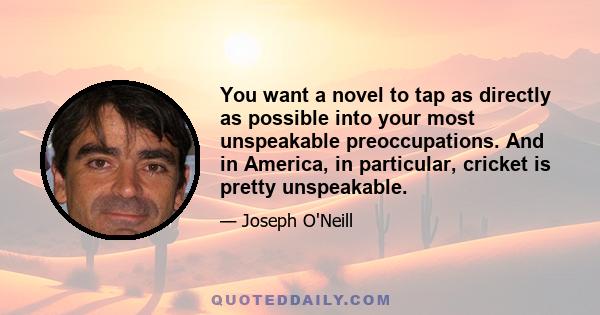 You want a novel to tap as directly as possible into your most unspeakable preoccupations. And in America, in particular, cricket is pretty unspeakable.

— Joseph O'Neill

QUOTEDDAILY.COM